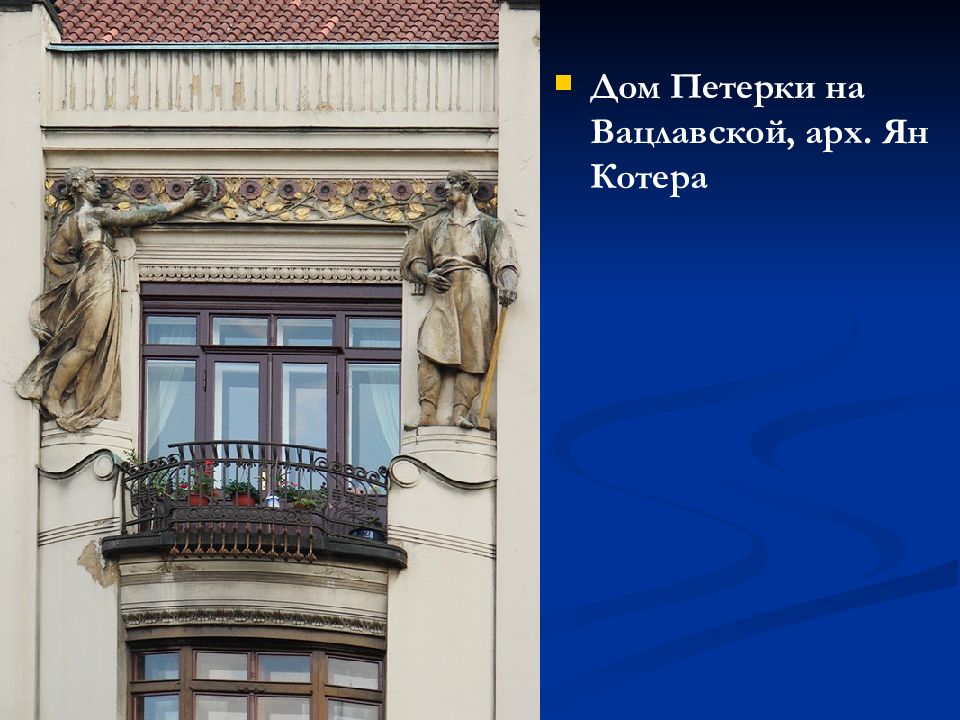 Дом Петерки на Вацлавской, арх. Ян Котера